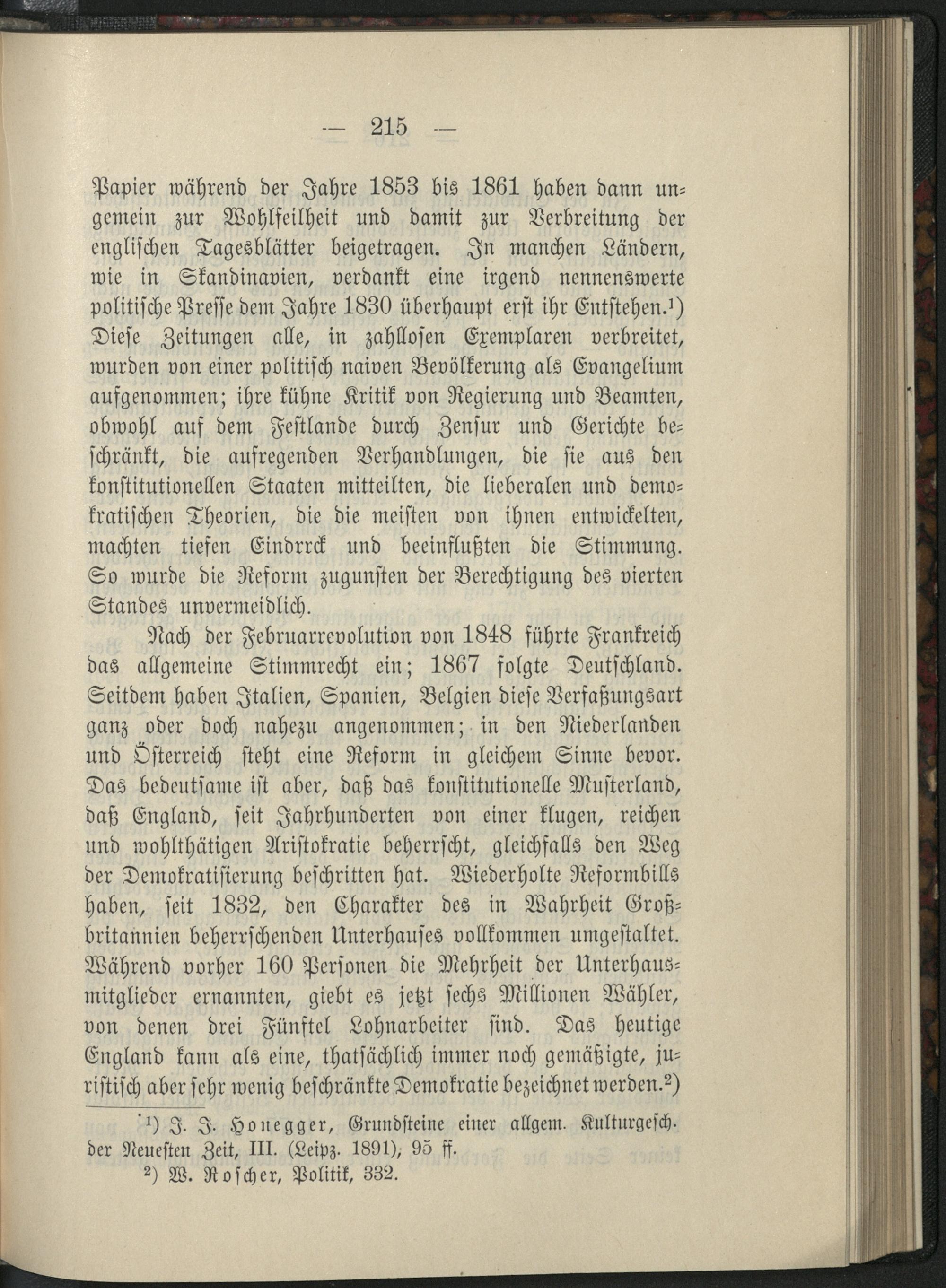 — 215 —

Papier während der Jahre 1853 bis 1861 haben dann ungemein zur Wohlfeilheit und damit zur Verbreitung der englischen Tagesblätter beigetragen. In manchen Ländern, wie in Skandinavien, verdankt eine irgend nennenswerte politische Presse dem Jahre 1830 überhaupt erst ihr Entstehen.¹) Diese Zeitungen alle, in zahllosen Exemplaren verbreitet, wurden von einer politisch naiven Bevölkerung als Evangelium aufgenommen; ihre kühne Kritik von Regierung und Beamten, obwohl auf dem Festlande durch Zensur und Gerichte beschränkt, die aufregenden Verhandlungen, die sie aus den konstitutionellen Staaten mitteilten, die lieberalen und demokratischen Theorien, die die meisten von ihnen entwickelten, machten tiefen Eindrrck und beeinflußten die Stimmung. So wurde die Reform zugunsten der Berechtigung des vierten Standes unvermeidlich.

Nach der Februarrevolution von 1848 führte Frankreich das allgemeine Stimmrecht ein; 1867 folgte Deutschland. Seitdem haben Italien, Spanien, Belgien diese Verfaßungsart ganz oder doch nahezu angenommen; in den Niederlanden und Österreich steht eine Reform in gleichem Sinne bevor. Das bedeutsame ist aber, daß das konstitutionelle Musterland, daß England, seit Jahrhunderten von einer klugen, reichen und wohlthätigen Aristokratie beherrscht, gleichfalls den Weg der Demokratisierung beschritten hat. Wiederholte Reformbills haben, seit 1832, den Charakter des in Wahrheit Großbritannien beherrschenden Unterhauses vollkommen umgestaltet. Während vorher 160 Personen die Mehrheit der Unterhausmitglieder ernannten, giebt es jetzt sechs Millionen Wähler, von denen drei Fünftel Lohnarbeiter sind. Das heutige England kann als eine, thatsächlich immer noch gemäßigte, juristisch aber sehr wenig beschränkte Demokratie bezeichnet werden.²)

¹) J. J. Honegger, Grundsteine einer allgem. Kulturgesch. der Neuesten Zeit, III. (Leipz. 1891), 95 ff.
²) W. Roscher, Politik, 332.